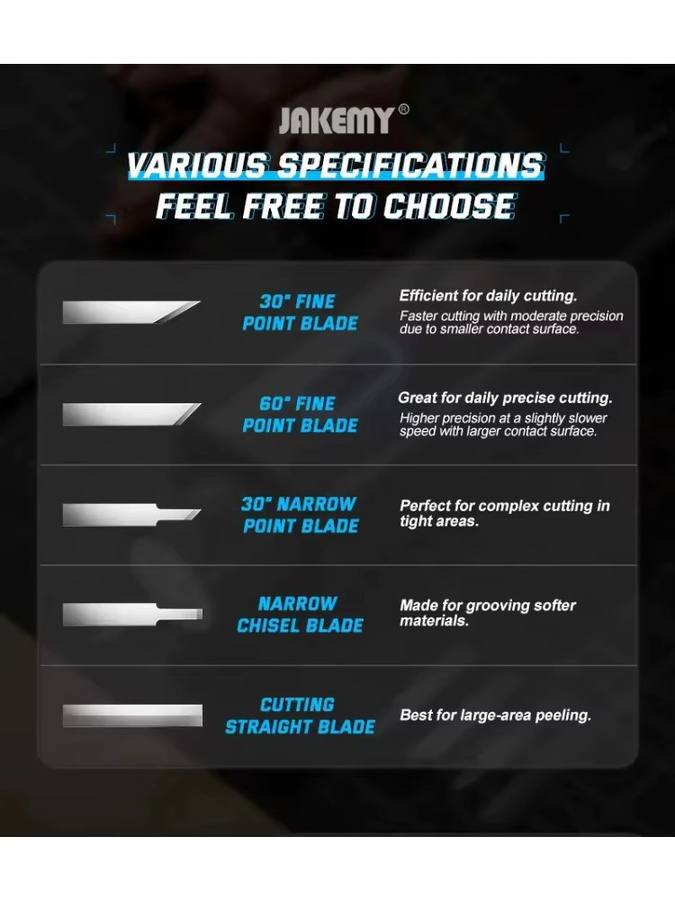 JAKEMY®

VARIOUS SPECIFICATIONS
FEEL FREE TO CHOOSE

30° FINE POINT BLADE

Efficient for daily cutting.

Faster cutting with moderate precision due to smaller contact surface.

60° FINE POINT BLADE

Great for daily precise cutting.

Higher precision at a slightly slower speed with larger contact surface.

30° NARROW POINT BLADE

Perfect for complex cutting in tight areas.

NARROW CHISEL BLADE

Made for grooving softer materials.

CUTTING STRAIGHT BLADE

Best for large-area peeling.